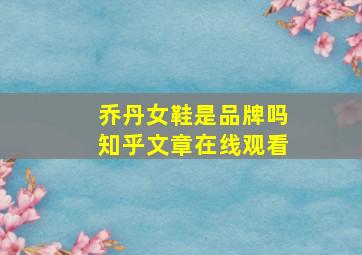 乔丹女鞋是品牌吗
知乎文章在线观看